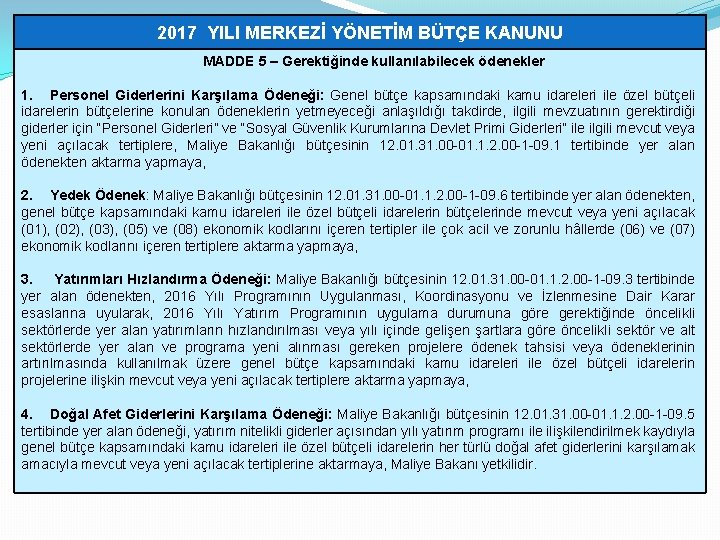 2017 YILI MERKEZİ YÖNETİM BÜTÇE KANUNU

MADDE 5 – Gerektiğinde kullanılabilecek ödenekler

1. Personel Giderlerini Karşılama Ödeneği: Genel bütçe kapsamındaki kamu idareleri ile özel bütçeli idarelerin bütçelerine konulan ödeneklerin yetmeyeceği anlaşıldığı takdirde, ilgili mevzuatının gerektirdiği giderler için "Personel Giderleri" ve "Sosyal Güvenlik Kurumlarına Devlet Primi Giderleri" ile ilgili mevcut veya yeni açılacak tertiplere, Maliye Bakanlığı bütçesinin 12.01.31.00-01.1.2.00-1-09.1 tertibinde yer alan ödenekten aktarma yapmaya,

2. Yedek Ödenek: Maliye Bakanlığı bütçesinin 12.01.31.00-01.1.2.00-1-09.6 tertibinde yer alan ödenekten, genel bütçe kapsamındaki kamu idareleri ile özel bütçeli idarelerin bütçelerinde mevcut veya yeni açılacak (01), (02), (03), (05) ve (08) ekonomik kodlarını içeren tertipler ile çok acil ve zorunlu hâllerde (06) ve (07) ekonomik kodlarını içeren tertiplere aktarma yapmaya,

3. Yatırımları Hızlandırma Ödeneği: Maliye Bakanlığı bütçesinin 12.01.31.00-01.1.2.00-1-09.3 tertibinde yer alan ödenekten, 2016 Yılı Programının Uygulanması, Koordinasyonu ve İzlenmesine Dair Karar esaslarına uyularak, 2016 Yılı Yatırım Programının uygulama durumuna göre gerektiğinde öncelikli sektörlerde yer alan yatırımların hızlandırılması veya yılı içinde gelişen şartlara göre öncelikli sektör ve alt sektörlerde yer alan ve programa yeni alınması gereken projelere ödenek tahsisi veya ödeneklerinin artırılmasında kullanılmak üzere genel bütçe kapsamındaki kamu idareleri ile özel bütçeli idarelerin projelerine ilişkin mevcut veya yeni açılacak tertiplere aktarma yapmaya,

4. Doğal Afet Giderlerini Karşılama Ödeneği: Maliye Bakanlığı bütçesinin 12.01.31.00-01.1.2.00-1-09.5 tertibinde yer alan ödeneği, yatırım nitelikli giderler açısından yılı yatırım programı ile ilişkilendirilmek kaydıyla genel bütçe kapsamındaki kamu idareleri ile özel bütçeli idarelerin her türlü doğal afet giderlerini karşılamak amacıyla mevcut veya yeni açılacak tertiplerine aktarmaya, Maliye Bakanı yetkilidir.